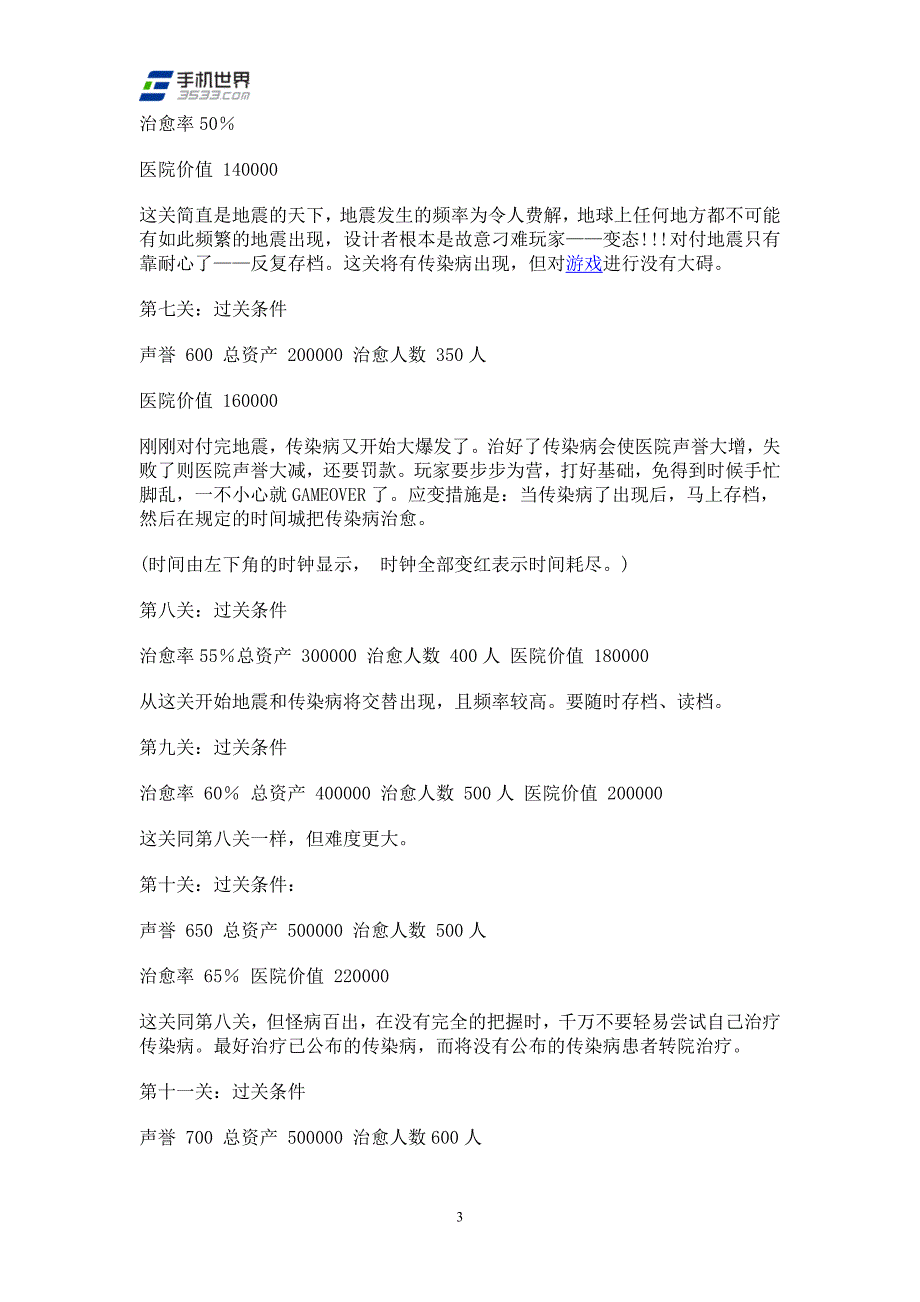 手机世界
3533.com

治愈率 50％

医院价值 140000

这关简直是地震的天下，地震发生的频率为令人费解，地球上任何地方都不可能有如此频繁的地震出现，设计者根本是故意刁难玩家——变态!!!对付地震只有靠耐心了——反复存档。这关将有传染病出现，但对游戏进行没有大碍。

第七关：过关条件

声誉 600 总资产 200000 治愈人数 350 人

医院价值 160000

刚刚对付完地震，传染病又开始大爆发了。治好了传染病会使医院声誉大增，失败了则医院声誉大减，还要罚款。玩家要步步为营，打好基础，免得到时候手忙脚乱，一不小心就 GAMEOVER 了。应变措施是：当传染病了出现后，马上存档，然后在规定的时间城把传染病治愈。

(时间由左下角的时钟显示， 时钟全部变红表示时间耗尽。)

第八关：过关条件

治愈率 55％总资产 300000 治愈人数 400 人 医院价值 180000

从这关开始地震和传染病将交替出现，且频率较高。要随时存档、读档。

第九关：过关条件

治愈率 60％ 总资产 400000 治愈人数 500 人 医院价值 200000

这关同第八关一样，但难度更大。

第十关：过关条件：

声誉 650 总资产 500000 治愈人数 500 人

治愈率 65％ 医院价值 220000

这关同第八关，但怪病百出，在没有完全的把握时，千万不要轻易尝试自己治疗传染病。最好治疗已公布的传染病，而将没有公布的传染病患者转院治疗。

第十一关：过关条件

声誉 700 总资产 500000 治愈人数 600 人

3